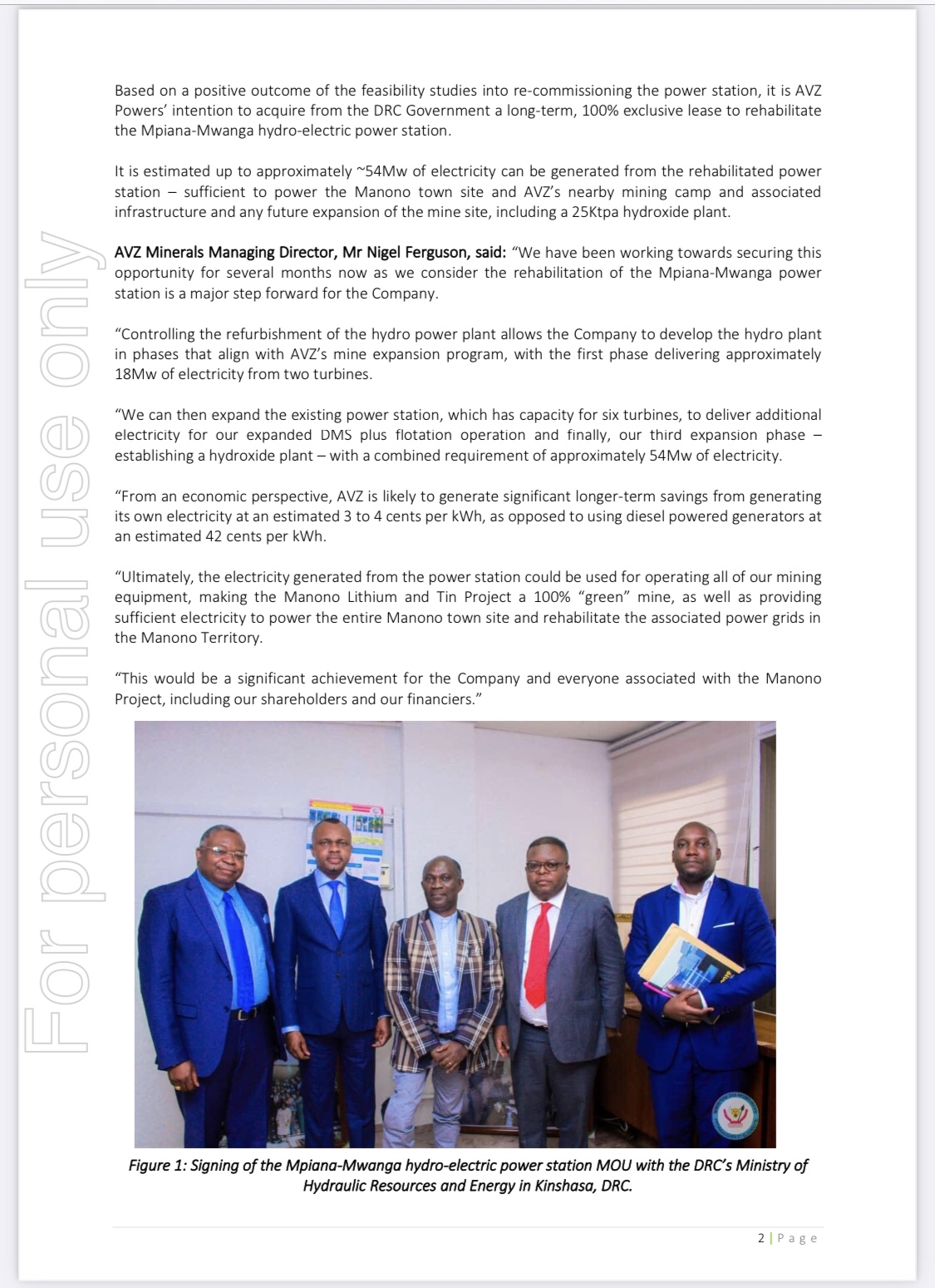 For personal use only

Based on a positive outcome of the feasibility studies into re-commissioning the power station, it is AVZ Powers' intention to acquire from the DRC Government a long-term, 100% exclusive lease to rehabilitate the Mpiana-Mwanga hydro-electric power station.

It is estimated up to approximately ~54Mw of electricity can be generated from the rehabilitated power station – sufficient to power the Manono town site and AVZ's nearby mining camp and associated infrastructure and any future expansion of the mine site, including a 25Ktpa hydroxide plant.

AVZ Minerals Managing Director, Mr Nigel Ferguson, said: "We have been working towards securing this opportunity for several months now as we consider the rehabilitation of the Mpiana-Mwanga power station is a major step forward for the Company.

"Controlling the refurbishment of the hydro power plant allows the Company to develop the hydro plant in phases that align with AVZ's mine expansion program, with the first phase delivering approximately 18Mw of electricity from two turbines.

"We can then expand the existing power station, which has capacity for six turbines, to deliver additional electricity for our expanded DMS plus flotation operation and finally, our third expansion phase – establishing a hydroxide plant – with a combined requirement of approximately 54Mw of electricity.

"From an economic perspective, AVZ is likely to generate significant longer-term savings from generating its own electricity at an estimated 3 to 4 cents per kWh, as opposed to using diesel powered generators at an estimated 42 cents per kWh.

"Ultimately, the electricity generated from the power station could be used for operating all of our mining equipment, making the Manono Lithium and Tin Project a 100% "green" mine, as well as providing sufficient electricity to power the entire Manono town site and rehabilitate the associated power grids in the Manono Territory.

"This would be a significant achievement for the Company and everyone associated with the Manono Project, including our shareholders and our financiers."

Figure 1: Signing of the Mpiana-Mwanga hydro-electric power station MOU with the DRC's Ministry of Hydraulic Resources and Energy in Kinshasa, DRC.

2 | Page